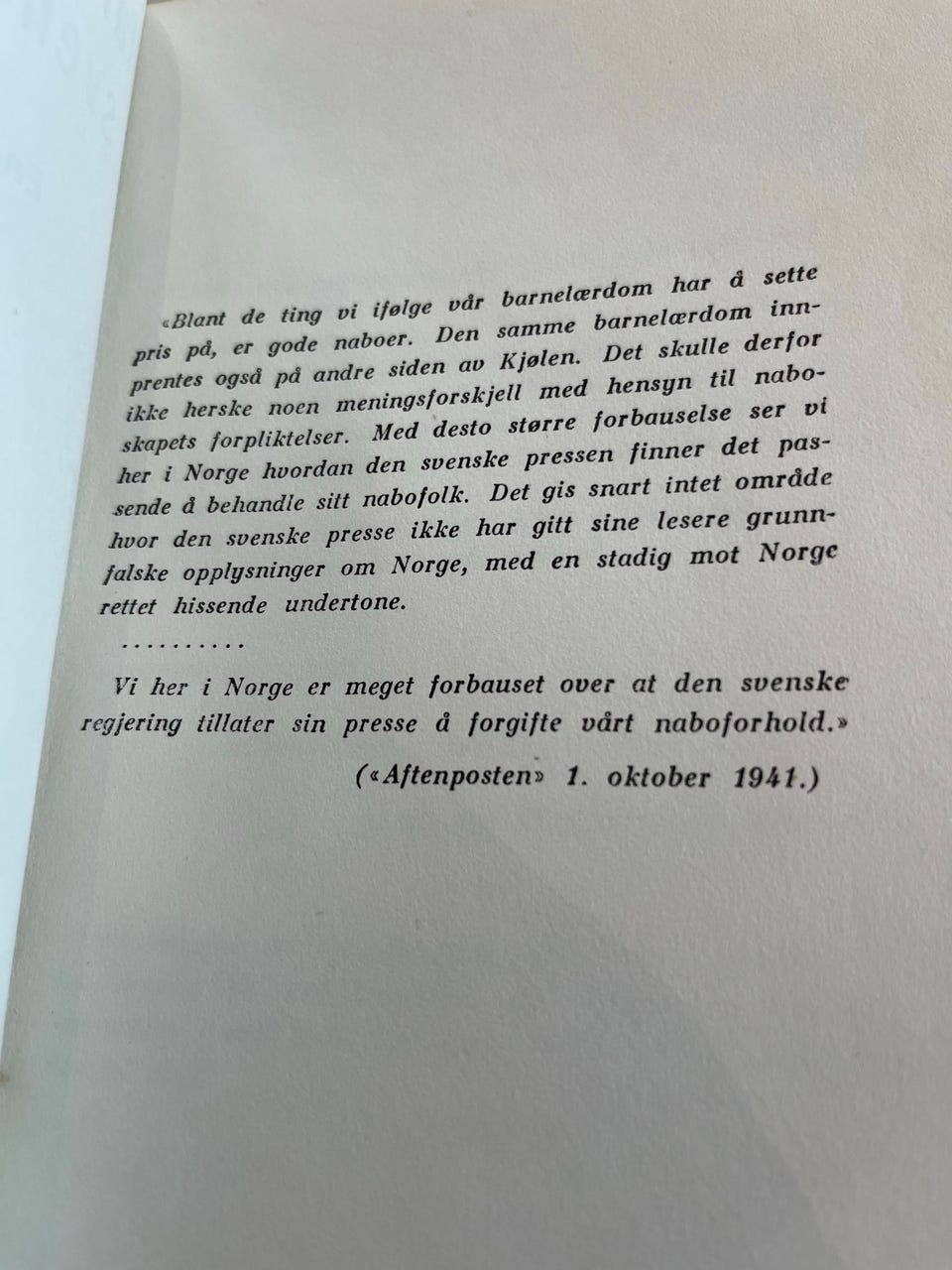 «Blant de ting vi ifølge vår barnelærdom har å sette pris på, er gode naboer. Den samme barnelærdom innprentes også på andre siden av Kjølen. Det skulle derfor ikke herske noen meningsforskjell med hensyn til naboskapets forpliktelser. Med desto større forbauselse ser vi her i Norge hvordan den svenske pressen finner det passende å behandle sitt nabofolk. Det gis snart intet område hvor den svenske presse ikke har gitt sine lesere grunnfalske opplysninger om Norge, med en stadig mot Norge rettet hissende undertone.

. . . . . . . . . .

Vi her i Norge er meget forbauset over at den svenske regjering tillater sin presse å forgifte vårt naboforhold.»

(«Aftenposten» 1. oktober 1941.)